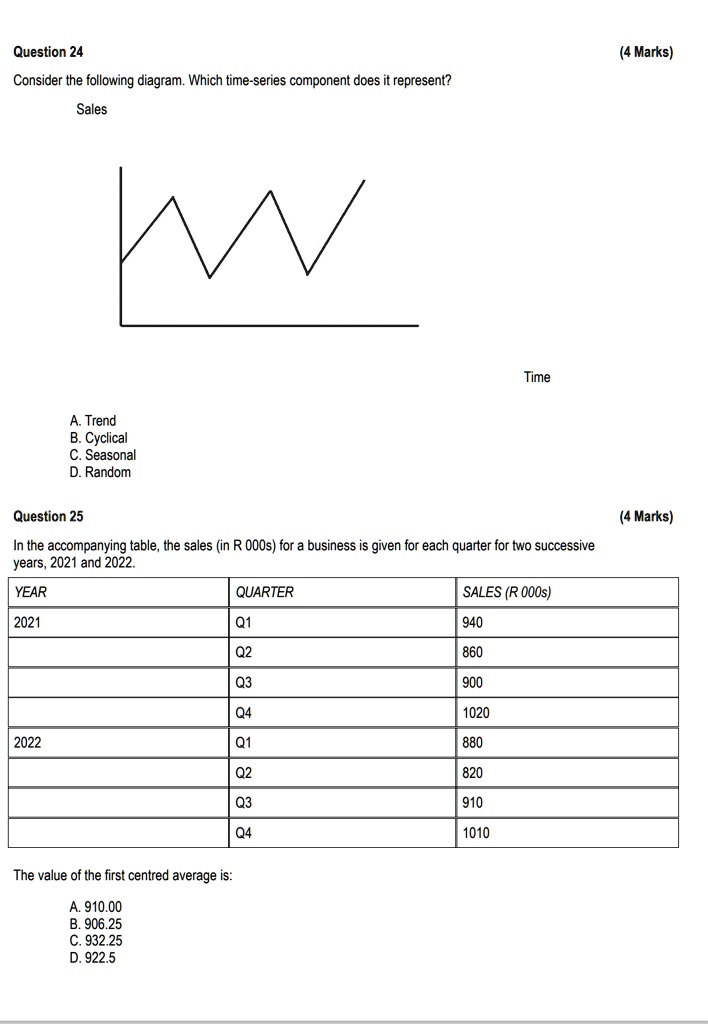 Question 24

(4 Marks)

Consider the following diagram. Which time-series component does it represent?

Sales

Time

A. Trend
B. Cyclical
C. Seasonal
D. Random

Question 25

(4 Marks)

In the accompanying table, the sales (in R 000s) for a business is given for each quarter for two successive years, 2021 and 2022.

| YEAR | QUARTER | SALES (R 000s) |
|---|---|---|
| 2021 | Q1 | 940 |
|  | Q2 | 860 |
|  | Q3 | 900 |
|  | Q4 | 1020 |
| 2022 | Q1 | 880 |
|  | Q2 | 820 |
|  | Q3 | 910 |
|  | Q4 | 1010 |

The value of the first centred average is:

A. 910.00
B. 906.25
C. 932.25
D. 922.5